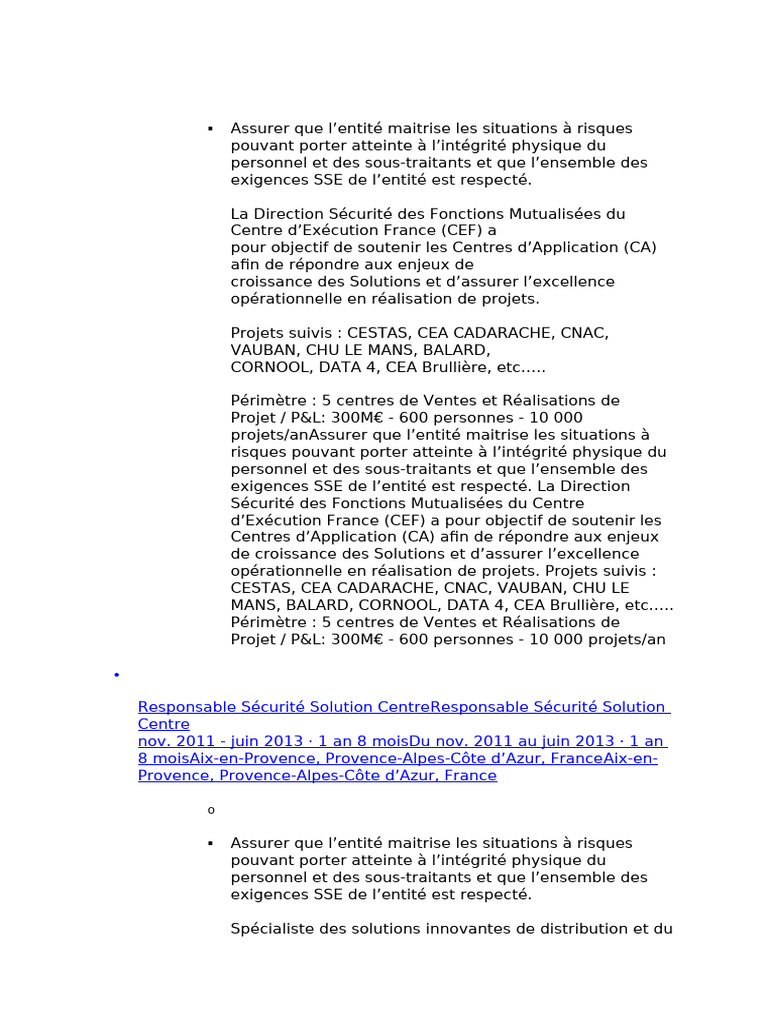 ▪ Assurer que l’entité maitrise les situations à risques pouvant porter atteinte à l’intégrité physique du personnel et des sous-traitants et que l’ensemble des exigences SSE de l’entité est respecté.

La Direction Sécurité des Fonctions Mutualisées du Centre d’Exécution France (CEF) a pour objectif de soutenir les Centres d’Application (CA) afin de répondre aux enjeux de croissance des Solutions et d’assurer l’excellence opérationnelle en réalisation de projets.

Projets suivis : CESTAS, CEA CADARACHE, CNAC, VAUBAN, CHU LE MANS, BALARD, CORNOOL, DATA 4, CEA Brullière, etc.….

Périmètre : 5 centres de Ventes et Réalisations de Projet / P&L: 300M€ - 600 personnes - 10 000 projets/anAssurer que l’entité maitrise les situations à risques pouvant porter atteinte à l’intégrité physique du personnel et des sous-traitants et que l’ensemble des exigences SSE de l’entité est respecté. La Direction Sécurité des Fonctions Mutualisées du Centre d’Exécution France (CEF) a pour objectif de soutenir les Centres d’Application (CA) afin de répondre aux enjeux de croissance des Solutions et d’assurer l’excellence opérationnelle en réalisation de projets. Projets suivis : CESTAS, CEA CADARACHE, CNAC, VAUBAN, CHU LE MANS, BALARD, CORNOOL, DATA 4, CEA Brullière, etc.…. Périmètre : 5 centres de Ventes et Réalisations de Projet / P&L: 300M€ - 600 personnes - 10 000 projets/an

•

Responsable Sécurité Solution CentreResponsable Sécurité Solution Centre
nov. 2011 - juin 2013 · 1 an 8 moisDu nov. 2011 au juin 2013 · 1 an 8 moisAix-en-Provence, Provence-Alpes-Côte d’Azur, FranceAix-en-Provence, Provence-Alpes-Côte d’Azur, France

o

▪ Assurer que l’entité maitrise les situations à risques pouvant porter atteinte à l’intégrité physique du personnel et des sous-traitants et que l’ensemble des exigences SSE de l’entité est respecté.

Spécialiste des solutions innovantes de distribution et du